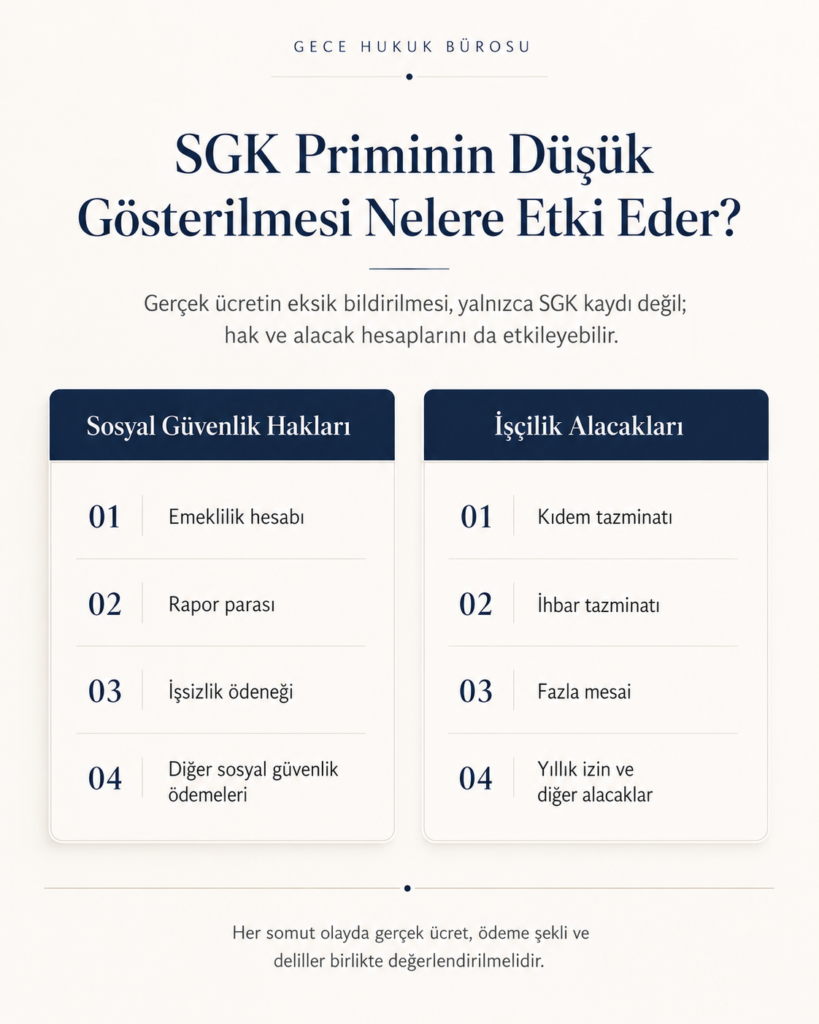 GECE HUKUK BÜROSU

SGK Priminin Düşük Gösterilmesi Nelere Etki Eder?

Gerçek ücretin eksik bildirilmesi, yalnızca SGK kaydı değil; hak ve alacak hesaplarını da etkileyebilir.

Sosyal Güvenlik Hakları

01 Emeklilik hesabı

02 Rapor parası

03 İşsizlik ödeneği

04 Diğer sosyal güvenlik ödemeleri

İşçilik Alacakları

01 Kıdem tazminatı

02 İhbar tazminatı

03 Fazla mesai

04 Yıllık izin ve diğer alacaklar

Her somut olayda gerçek ücret, ödeme şekli ve deliller birlikte değerlendirilmelidir.